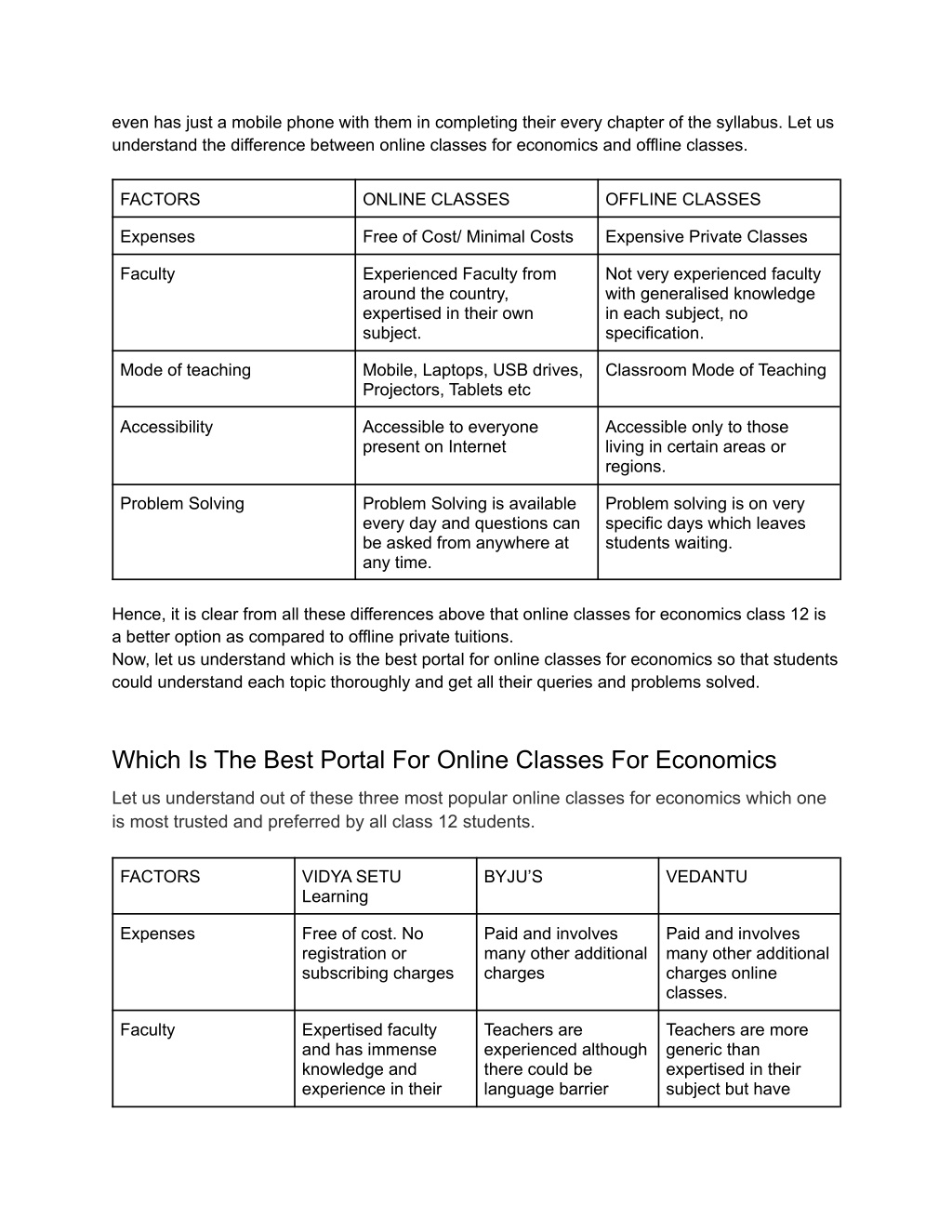 even has just a mobile phone with them in completing their every chapter of the syllabus. Let us understand the difference between online classes for economics and offline classes.

| FACTORS | ONLINE CLASSES | OFFLINE CLASSES |
|---|---|---|
| Expenses | Free of Cost/ Minimal Costs | Expensive Private Classes |
| Faculty | Experienced Faculty from around the country, expertised in their own subject. | Not very experienced faculty with generalised knowledge in each subject, no specification. |
| Mode of teaching | Mobile, Laptops, USB drives, Projectors, Tablets etc | Classroom Mode of Teaching |
| Accessibility | Accessible to everyone present on Internet | Accessible only to those living in certain areas or regions. |
| Problem Solving | Problem Solving is available every day and questions can be asked from anywhere at any time. | Problem solving is on very specific days which leaves students waiting. |

Hence, it is clear from all these differences above that online classes for economics class 12 is a better option as compared to offline private tuitions.
Now, let us understand which is the best portal for online classes for economics so that students could understand each topic thoroughly and get all their queries and problems solved.

Which Is The Best Portal For Online Classes For Economics

Let us understand out of these three most popular online classes for economics which one is most trusted and preferred by all class 12 students.

| FACTORS | VIDYA SETU Learning | BYJU'S | VEDANTU |
|---|---|---|---|
| Expenses | Free of cost. No registration or subscribing charges | Paid and involves many other additional charges | Paid and involves many other additional charges online classes. |
| Faculty | Expertised faculty and has immense knowledge and experience in their | Teachers are experienced although there could be language barrier | Teachers are more generic than expertised in their subject but have |